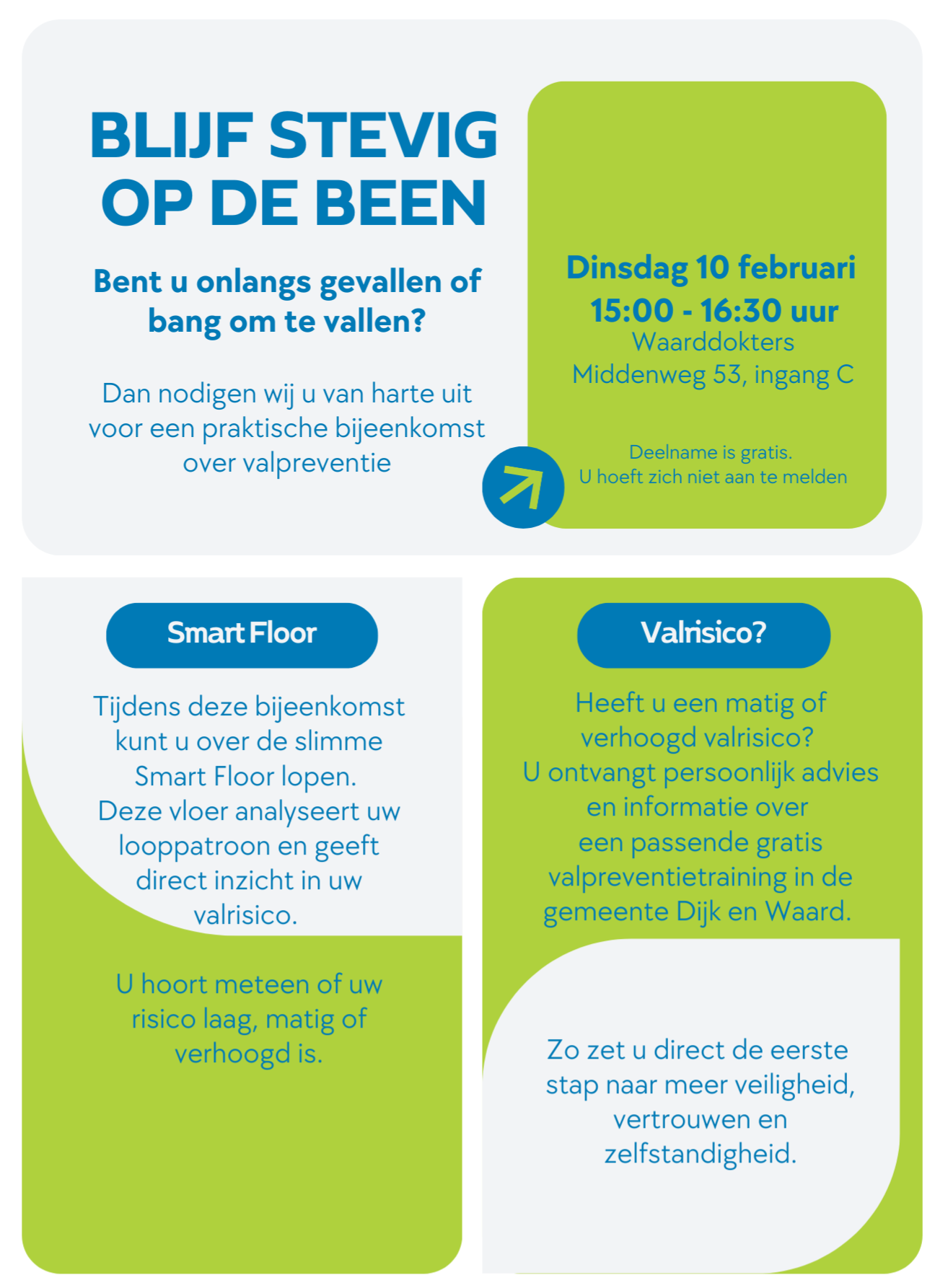 BLIJF STEVIG OP DE BEEN

Bent u onlangs gevallen of bang om te vallen?

Dan nodigen wij u van harte uit voor een praktische bijeenkomst over valpreventie

Dinsdag 10 februari
15:00 - 16:30 uur
Waarddokters
Middenweg 53, ingang C

Deelname is gratis.
U hoeft zich niet aan te melden

Smart Floor

Tijdens deze bijeenkomst kunt u over de slimme Smart Floor lopen. Deze vloer analyseert uw looppatroon en geeft direct inzicht in uw valrisico.

U hoort meteen of uw risico laag, matig of verhoogd is.

Valrisico?

Heeft u een matig of verhoogd valrisico? U ontvangt persoonlijk advies en informatie over een passende gratis valpreventietraining in de gemeente Dijk en Waard.

Zo zet u direct de eerste stap naar meer veiligheid, vertrouwen en zelfstandigheid.